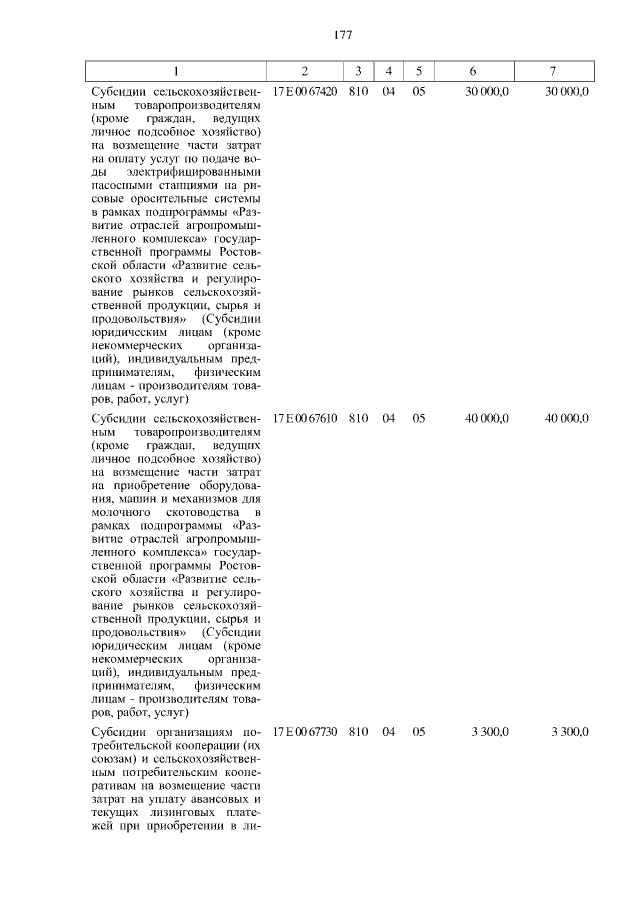 177

| 1 | 2 | 3 | 4 | 5 | 6 | 7 |
|---|---|---|---|---|---|---|
| Субсидии сельскохозяйственным товаропроизводителям (кроме граждан, ведущих личное подсобное хозяйство) на возмещение части затрат на оплату услуг по подаче воды электрифицированными насосными станциями на рисовые оросительные системы в рамках подпрограммы «Развитие отраслей агропромышленного комплекса» государственной программы Ростовской области «Развитие сельского хозяйства и регулирование рынков сельскохозяйственной продукции, сырья и продовольствия» (Субсидии юридическим лицам (кроме некоммерческих организаций), индивидуальным предпринимателям, физическим лицам - производителям товаров, работ, услуг) | 17 Е 00 67420 | 810 | 04 | 05 | 30 000,0 | 30 000,0 |
| Субсидии сельскохозяйственным товаропроизводителям (кроме граждан, ведущих личное подсобное хозяйство) на возмещение части затрат на приобретение оборудования, машин и механизмов для молочного скотоводства в рамках подпрограммы «Развитие отраслей агропромышленного комплекса» государственной программы Ростовской области «Развитие сельского хозяйства и регулирование рынков сельскохозяйственной продукции, сырья и продовольствия» (Субсидии юридическим лицам (кроме некоммерческих организаций), индивидуальным предпринимателям, физическим лицам - производителям товаров, работ, услуг) | 17 Е 00 67610 | 810 | 04 | 05 | 40 000,0 | 40 000,0 |
| Субсидии организациям потребительской кооперации (их союзам) и сельскохозяйственным потребительским кооперативам на возмещение части затрат на уплату авансовых и текущих лизинговых платежей при приобретении в ли- | 17 Е 00 67730 | 810 | 04 | 05 | 3 300,0 | 3 300,0 |